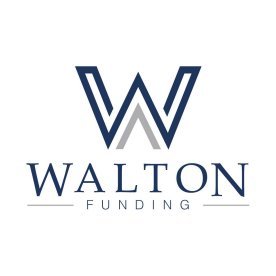 WALTON
FUNDING